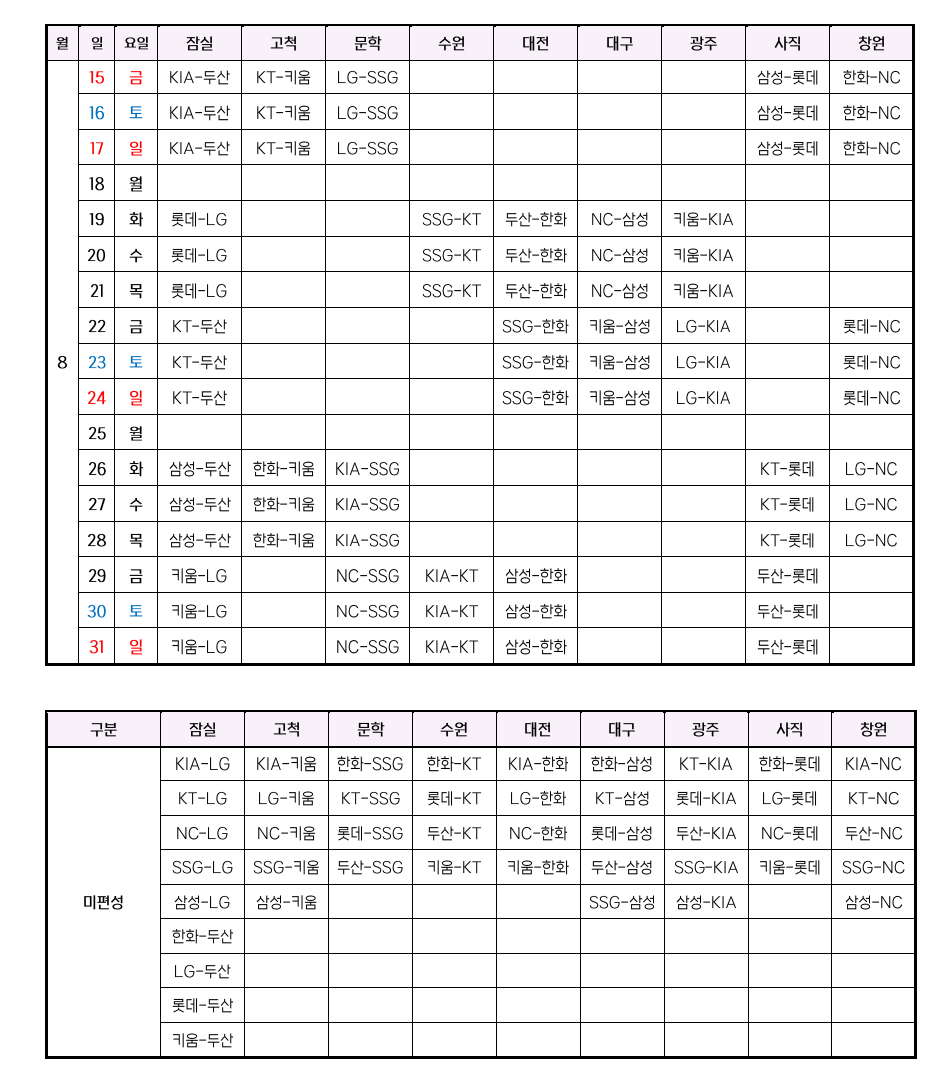 | 월 | 일 | 요일 | 잠실 | 고척 | 문학 | 수원 | 대전 | 대구 | 광주 | 사직 | 창원 |
|---|---|---|---|---|---|---|---|---|---|---|---|
| 8 | 15 | 금 | KIA-두산 | KT-키움 | LG-SSG | | | | | 삼성-롯데 | 한화-NC |
| | 16 | 토 | KIA-두산 | KT-키움 | LG-SSG | | | | | 삼성-롯데 | 한화-NC |
| | 17 | 일 | KIA-두산 | KT-키움 | LG-SSG | | | | | 삼성-롯데 | 한화-NC |
| | 18 | 월 | | | | | | | | | |
| | 19 | 화 | 롯데-LG | | | SSG-KT | 두산-한화 | NC-삼성 | 키움-KIA | | |
| | 20 | 수 | 롯데-LG | | | SSG-KT | 두산-한화 | NC-삼성 | 키움-KIA | | |
| | 21 | 목 | 롯데-LG | | | SSG-KT | 두산-한화 | NC-삼성 | 키움-KIA | | |
| | 22 | 금 | KT-두산 | | | | SSG-한화 | 키움-삼성 | LG-KIA | | 롯데-NC |
| | 23 | 토 | KT-두산 | | | | SSG-한화 | 키움-삼성 | LG-KIA | | 롯데-NC |
| | 24 | 일 | KT-두산 | | | | SSG-한화 | 키움-삼성 | LG-KIA | | 롯데-NC |
| | 25 | 월 | | | | | | | | | |
| | 26 | 화 | 삼성-두산 | 한화-키움 | KIA-SSG | | | | | KT-롯데 | LG-NC |
| | 27 | 수 | 삼성-두산 | 한화-키움 | KIA-SSG | | | | | KT-롯데 | LG-NC |
| | 28 | 목 | 삼성-두산 | 한화-키움 | KIA-SSG | | | | | KT-롯데 | LG-NC |
| | 29 | 금 | 키움-LG | | NC-SSG | KIA-KT | 삼성-한화 | | | 두산-롯데 | |
| | 30 | 토 | 키움-LG | | NC-SSG | KIA-KT | 삼성-한화 | | | 두산-롯데 | |
| | 31 | 일 | 키움-LG | | NC-SSG | KIA-KT | 삼성-한화 | | | 두산-롯데 | |

| 구분 | 잠실 | 고척 | 문학 | 수원 | 대전 | 대구 | 광주 | 사직 | 창원 |
|---|---|---|---|---|---|---|---|---|---|
| 미편성 | KIA-LG | KIA-키움 | 한화-SSG | 한화-KT | KIA-한화 | 한화-삼성 | KT-KIA | 한화-롯데 | KIA-NC |
| | KT-LG | LG-키움 | KT-SSG | 롯데-KT | LG-한화 | KT-삼성 | 롯데-KIA | LG-롯데 | KT-NC |
| | NC-LG | NC-키움 | 롯데-SSG | 두산-KT | NC-한화 | 롯데-삼성 | 두산-KIA | NC-롯데 | 두산-NC |
| | SSG-LG | SSG-키움 | 두산-SSG | 키움-KT | 키움-한화 | 두산-삼성 | SSG-KIA | 키움-롯데 | SSG-NC |
| | 삼성-LG | 삼성-키움 | | | | SSG-삼성 | 삼성-KIA | | 삼성-NC |
| | 한화-두산 | | | | | | | | |
| | LG-두산 | | | | | | | | |
| | 롯데-두산 | | | | | | | | |
| | 키움-두산 | | | | | | | | |